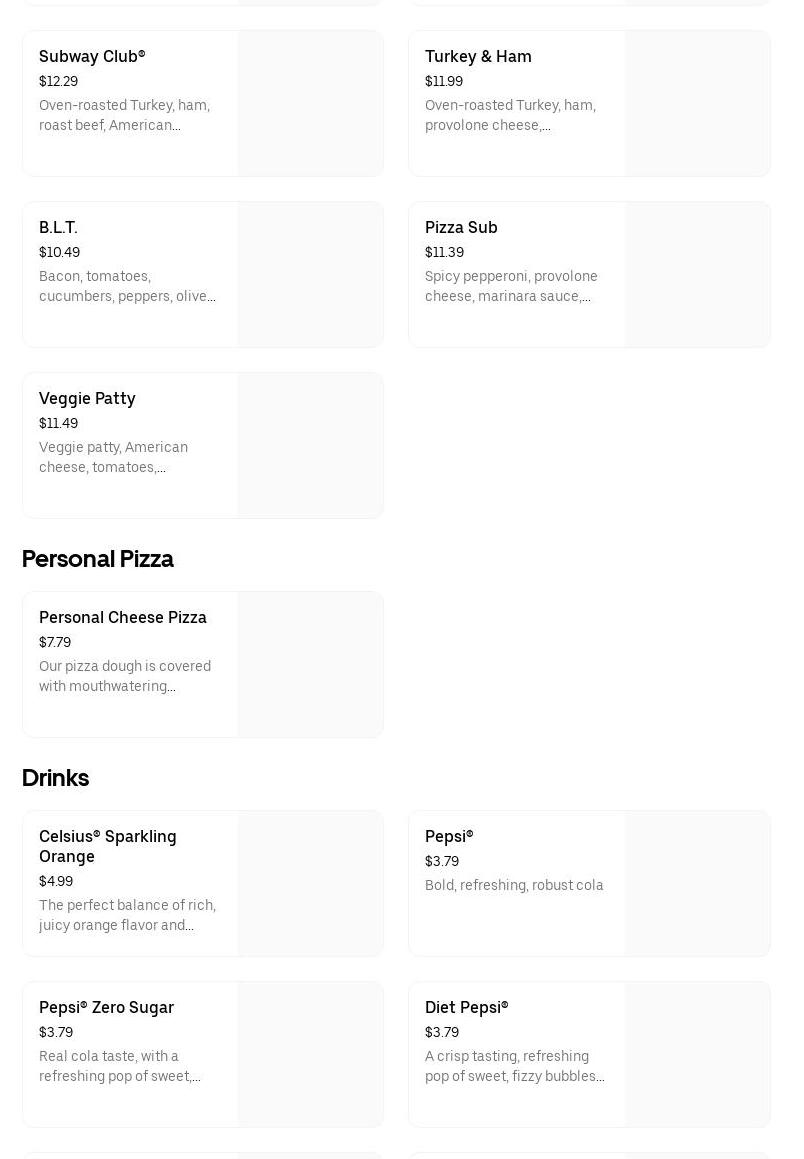 Subway Club®
$12.29
Oven-roasted Turkey, ham, roast beef, American...

Turkey & Ham
$11.99
Oven-roasted Turkey, ham, provolone cheese,...

B.L.T.
$10.49
Bacon, tomatoes, cucumbers, peppers, olive...

Pizza Sub
$11.39
Spicy pepperoni, provolone cheese, marinara sauce,...

Veggie Patty
$11.49
Veggie patty, American cheese, tomatoes,...

Personal Pizza

Personal Cheese Pizza
$7.79
Our pizza dough is covered with mouthwatering...

Drinks

Celsius® Sparkling Orange
$4.99
The perfect balance of rich, juicy orange flavor and...

Pepsi®
$3.79
Bold, refreshing, robust cola

Pepsi® Zero Sugar
$3.79
Real cola taste, with a refreshing pop of sweet,...

Diet Pepsi®
$3.79
A crisp tasting, refreshing pop of sweet, fizzy bubbles...